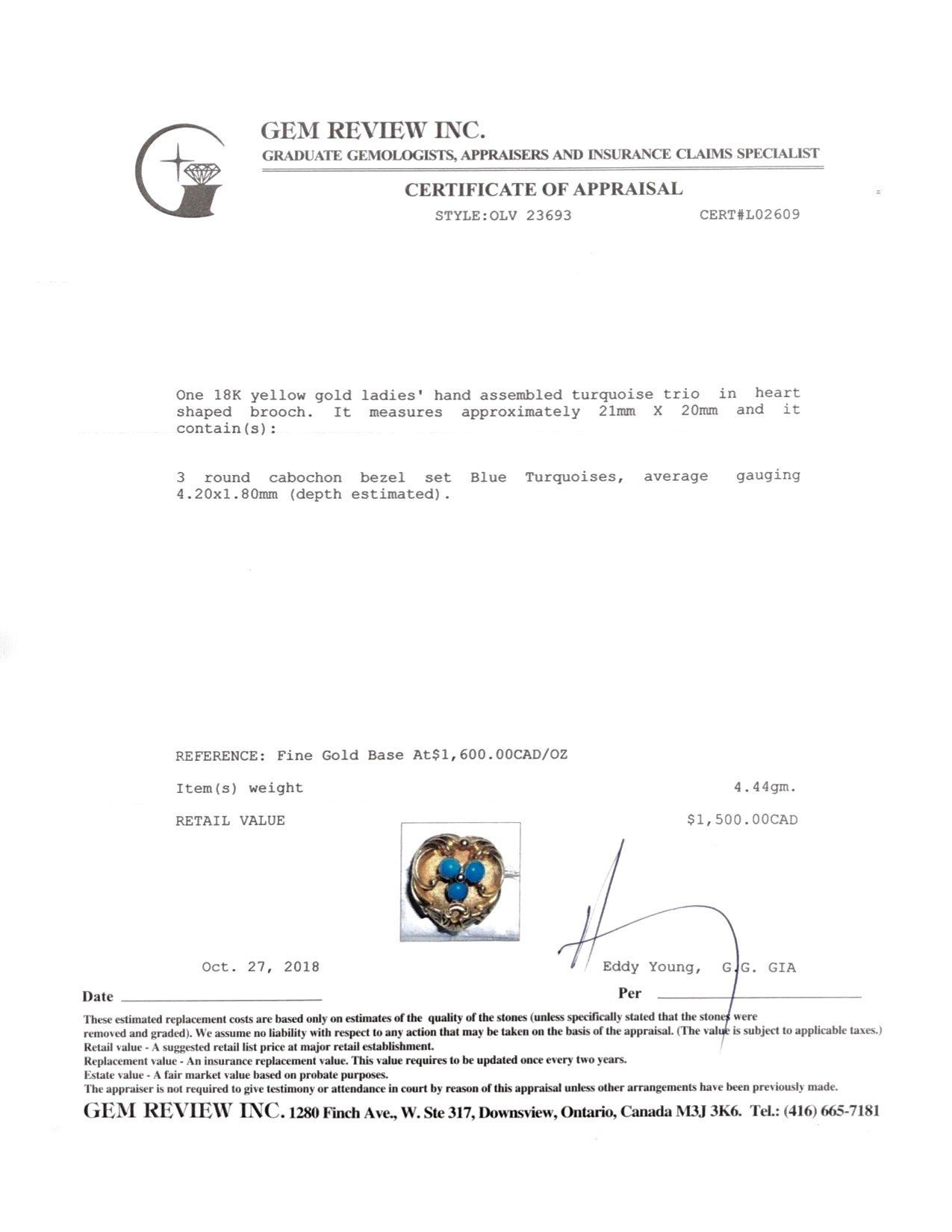 GEM REVIEW INC.
GRADUATE GEMOLOGISTS, APPRAISERS AND INSURANCE CLAIMS SPECIALIST

CERTIFICATE OF APPRAISAL

STYLE:OLV 23693 CERT#L02609

One 18K yellow gold ladies' hand assembled turquoise trio in heart shaped brooch. It measures approximately 21mm X 20mm and it contain(s):

3 round cabochon bezel set Blue Turquoises, average gauging 4.20x1.80mm (depth estimated).

REFERENCE: Fine Gold Base At$1,600.00CAD/OZ

Item(s) weight 4.44gm.

RETAIL VALUE $1,500.00CAD

Oct. 27, 2018 Eddy Young, G.G. GIA

Date Per

These estimated replacement costs are based only on estimates of the quality of the stones (unless specifically stated that the stones were removed and graded). We assume no liability with respect to any action that may be taken on the basis of the appraisal. (The value is subject to applicable taxes.)
Retail value - A suggested retail list price at major retail establishment.
Replacement value - An insurance replacement value. This value requires to be updated once every two years.
Estate value - A fair market value based on probate purposes.
The appraiser is not required to give testimony or attendance in court by reason of this appraisal unless other arrangements have been previously made.

GEM REVIEW INC. 1280 Finch Ave., W. Ste 317, Downsview, Ontario, Canada M3J 3K6. Tel.: (416) 665-7181